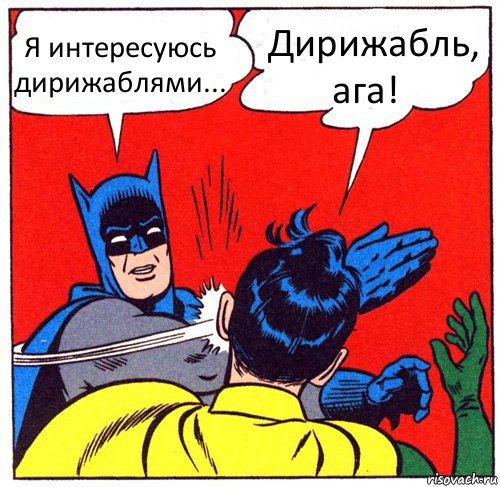 Я интересуюсь дирижаблями...

Дирижабль, ага!

risovach.ru